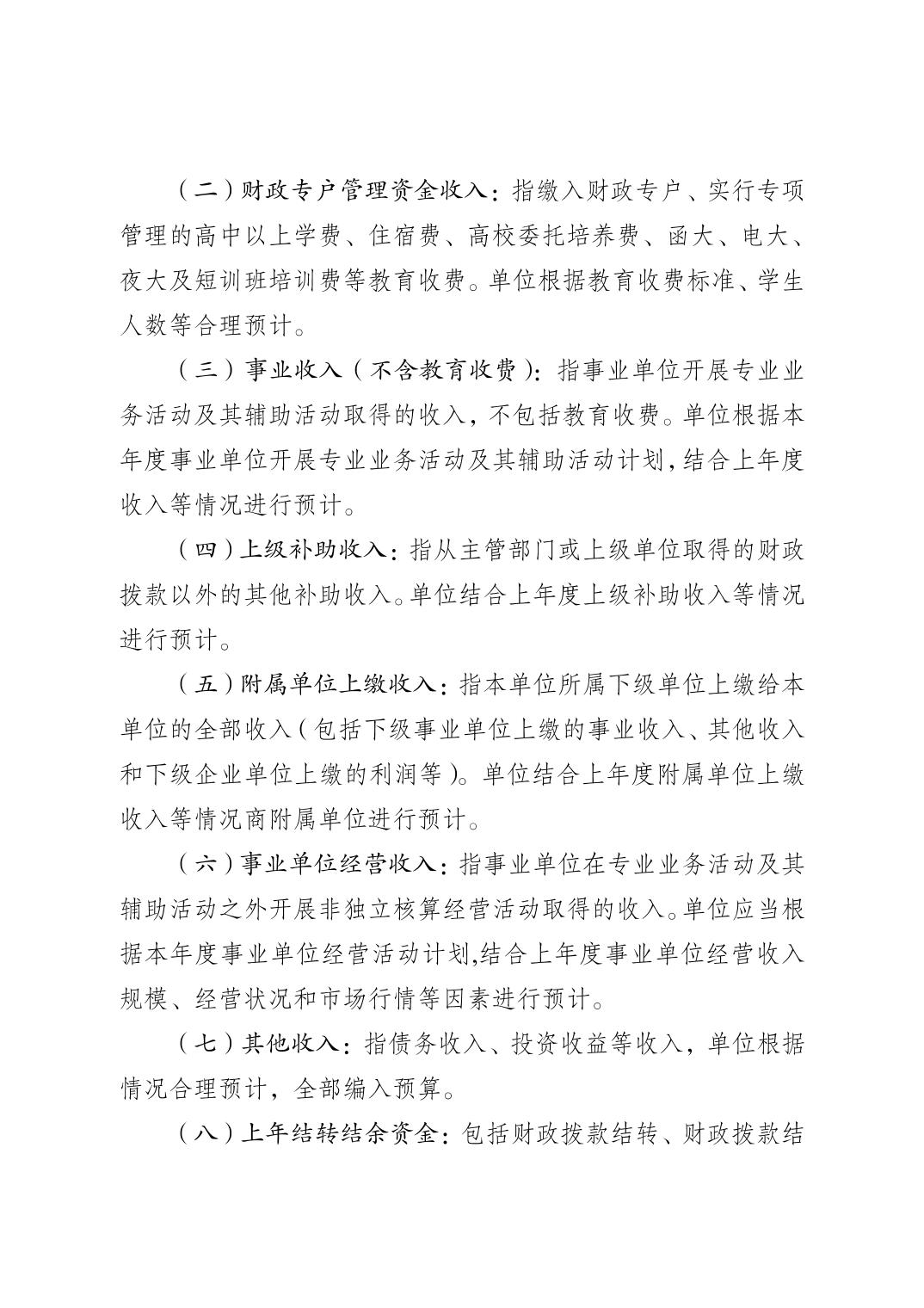 （二）财政专户管理资金收入：指缴入财政专户、实行专项管理的高中以上学费、住宿费、高校委托培养费、函大、电大、夜大及短训班培训费等教育收费。单位根据教育收费标准、学生人数等合理预计。

（三）事业收入（不含教育收费）：指事业单位开展专业业务活动及其辅助活动取得的收入，不包括教育收费。单位根据本年度事业单位开展专业业务活动及其辅助活动计划，结合上年度收入等情况进行预计。

（四）上级补助收入：指从主管部门或上级单位取得的财政拨款以外的其他补助收入。单位结合上年度上级补助收入等情况进行预计。

（五）附属单位上缴收入：指本单位所属下级单位上缴给本单位的全部收入（包括下级事业单位上缴的事业收入、其他收入和下级企业单位上缴的利润等）。单位结合上年度附属单位上缴收入等情况商附属单位进行预计。

（六）事业单位经营收入：指事业单位在专业业务活动及其辅助活动之外开展非独立核算经营活动取得的收入。单位应当根据本年度事业单位经营活动计划,结合上年度事业单位经营收入规模、经营状况和市场行情等因素进行预计。

（七）其他收入：指债务收入、投资收益等收入，单位根据情况合理预计，全部编入预算。

（八）上年结转结余资金：包括财政拨款结转、财政拨款结